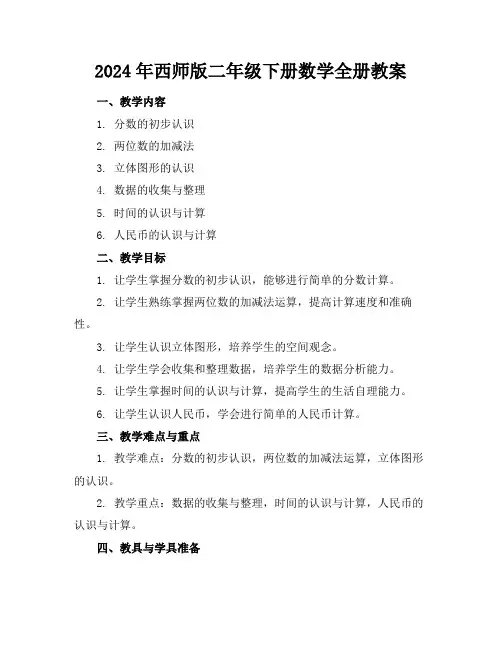 2024年西师版二年级下册数学全册教案

一、教学内容

1. 分数的初步认识

2. 两位数的加减法

3. 立体图形的认识

4. 数据的收集与整理

5. 时间的认识与计算

6. 人民币的认识与计算

二、教学目标

1. 让学生掌握分数的初步认识，能够进行简单的分数计算。

2. 让学生熟练掌握两位数的加减法运算，提高计算速度和准确性。

3. 让学生认识立体图形，培养学生的空间观念。

4. 让学生学会收集和整理数据，培养学生的数据分析能力。

5. 让学生掌握时间的认识与计算，提高学生的生活自理能力。

6. 让学生认识人民币，学会进行简单的人民币计算。

三、教学难点与重点

1. 教学难点：分数的初步认识，两位数的加减法运算，立体图形的认识。

2. 教学重点：数据的收集与整理，时间的认识与计算，人民币的认识与计算。

四、教具与学具准备